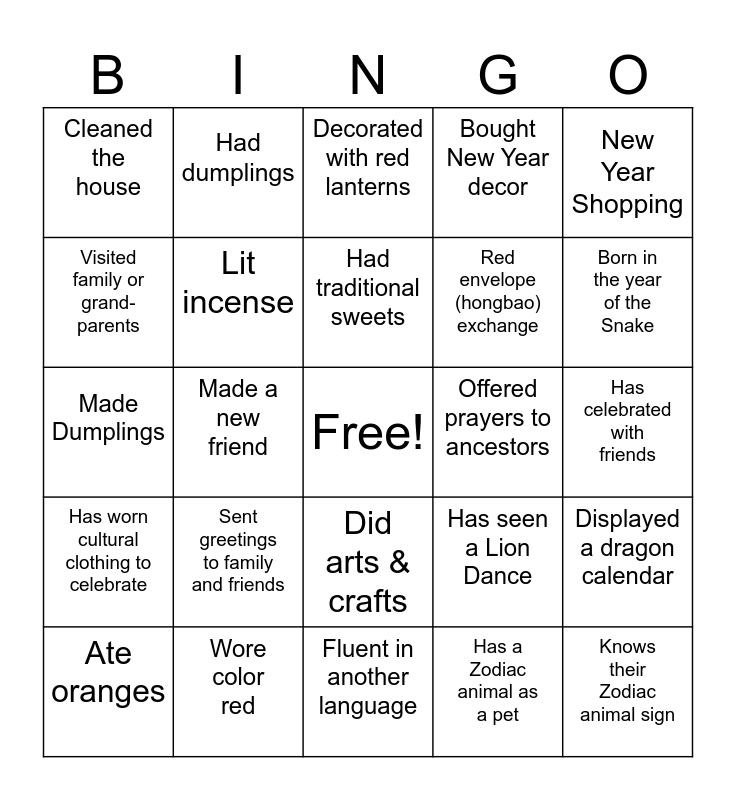 | B | I | N | G | O |
|---|---|---|---|---|
| Cleaned the house | Had dumplings | Decorated with red lanterns | Bought New Year decor | New Year Shopping |
| Visited family or grand-parents | Lit incense | Had traditional sweets | Red envelope (hongbao) exchange | Born in the year of the Snake |
| Made Dumplings | Made a new friend | Free! | Offered prayers to ancestors | Has celebrated with friends |
| Has worn cultural clothing to celebrate | Sent greetings to family and friends | Did arts & crafts | Has seen a Lion Dance | Displayed a dragon calendar |
| Ate oranges | Wore color red | Fluent in another language | Has a Zodiac animal as a pet | Knows their Zodiac animal sign |